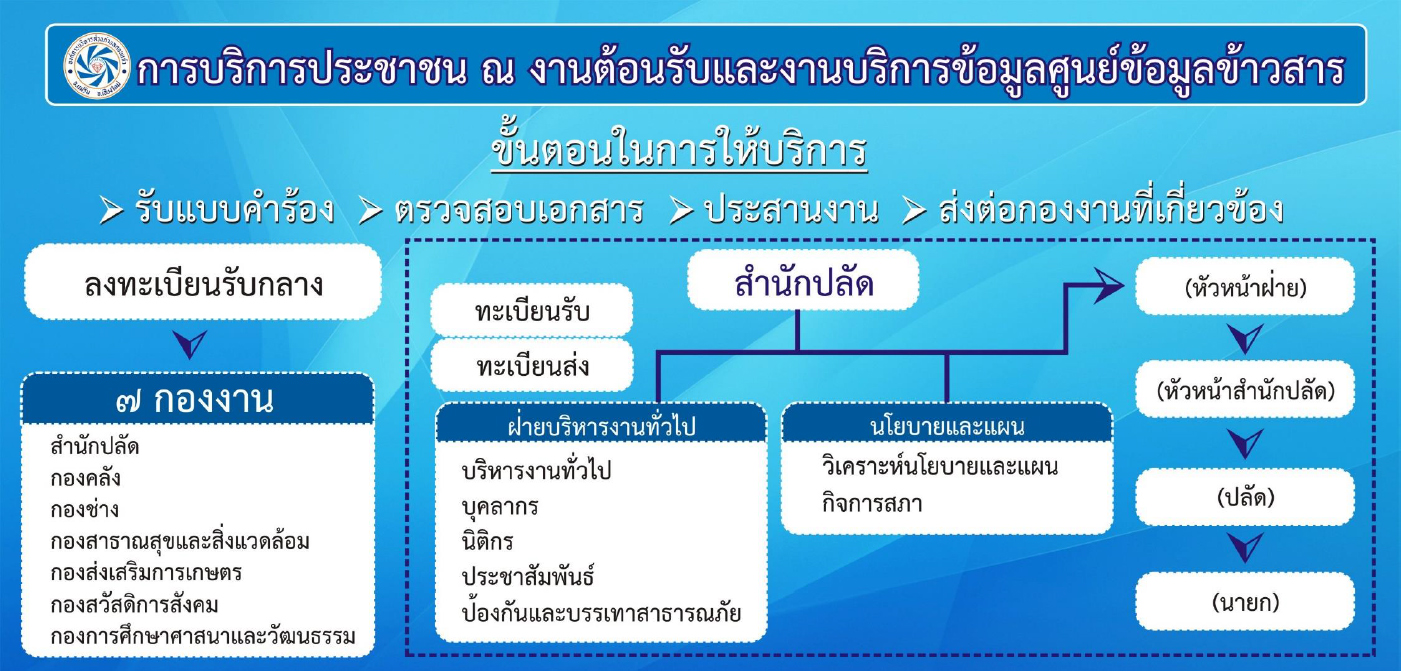 การบริการประชาชน ณ งานต้อนรับและงานบริการข้อมูลศูนย์ข้อมูลข้าวสาร

ขั้นตอนในการให้บริการ

➢ รับแบบคำร้อง ➢ ตรวจสอบเอกสาร ➢ ประสานงาน ➢ ส่งต่อกองงานที่เกี่ยวข้อง

ลงทะเบียนรับกลาง

๗ กองงาน

สำนักปลัด
กองคลัง
กองช่าง
กองสาธาณสุขและสิ่งแวดล้อม
กองส่งเสริมการเกษตร
กองสวัสดิการสังคม
กองการศึกษาศาสนาและวัฒนธรรม

ทะเบียนรับ

ทะเบียนส่ง

สำนักปลัด

ฝ่ายบริหารงานทั่วไป

บริหารงานทั่วไป
บุคลากร
นิติกร
ประชาสัมพันธ์
ป้องกันและบรรเทาสาธารณภัย

นโยบายและแผน

วิเคราะห์นโยบายและแผน
กิจการสภา

(หัวหน้าฝ่าย)

(หัวหน้าสำนักปลัด)

(ปลัด)

(นายก)